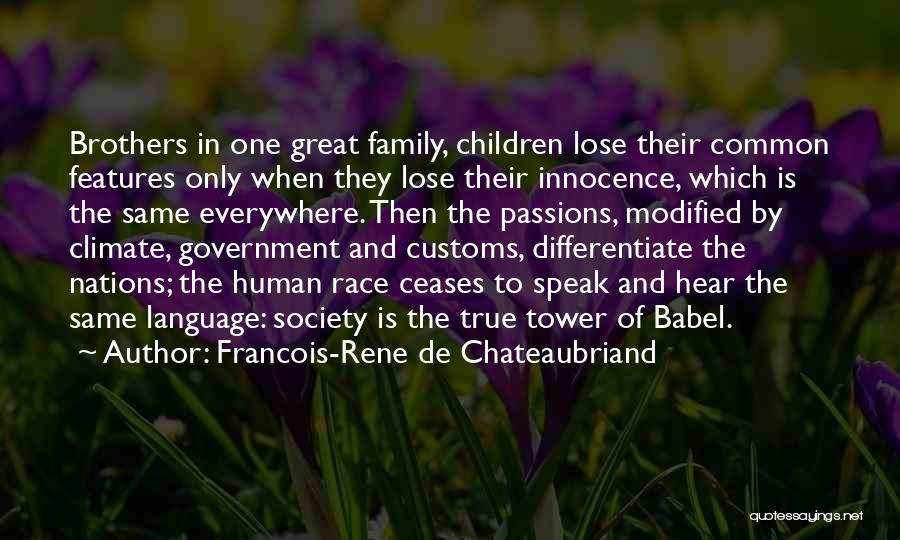 Brothers in one great family, children lose their common features only when they lose their innocence, which is the same everywhere. Then the passions, modified by climate, government and customs, differentiate the nations; the human race ceases to speak and hear the same language: society is the true tower of Babel.

~ Author: Francois-Rene de Chateaubriand

quotessayings.net